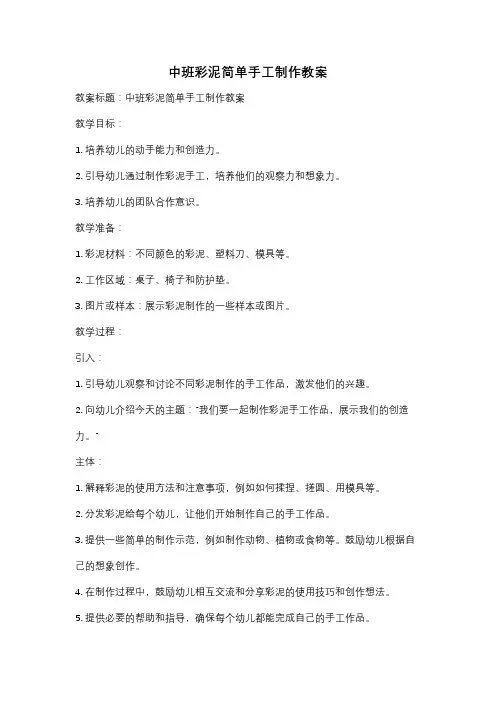 中班彩泥简单手工制作教案

教案标题：中班彩泥简单手工制作教案

教学目标：

1. 培养幼儿的动手能力和创造力。

2. 引导幼儿通过制作彩泥手工，培养他们的观察力和想象力。

3. 培养幼儿的团队合作意识。

教学准备：

1. 彩泥材料：不同颜色的彩泥、塑料刀、模具等。

2. 工作区域：桌子、椅子和防护垫。

3. 图片或样本：展示彩泥制作的一些样本或图片。

教学过程：

引入：

1. 引导幼儿观察和讨论不同彩泥制作的手工作品，激发他们的兴趣。

2. 向幼儿介绍今天的主题："我们要一起制作彩泥手工作品，展示我们的创造力。"

主体：

1. 解释彩泥的使用方法和注意事项，例如如何揉捏、搓圆、用模具等。

2. 分发彩泥给每个幼儿，让他们开始制作自己的手工作品。

3. 提供一些简单的制作示范，例如制作动物、植物或食物等。鼓励幼儿根据自己的想象创作。

4. 在制作过程中，鼓励幼儿相互交流和分享彩泥的使用技巧和创作想法。

5. 提供必要的帮助和指导，确保每个幼儿都能完成自己的手工作品。